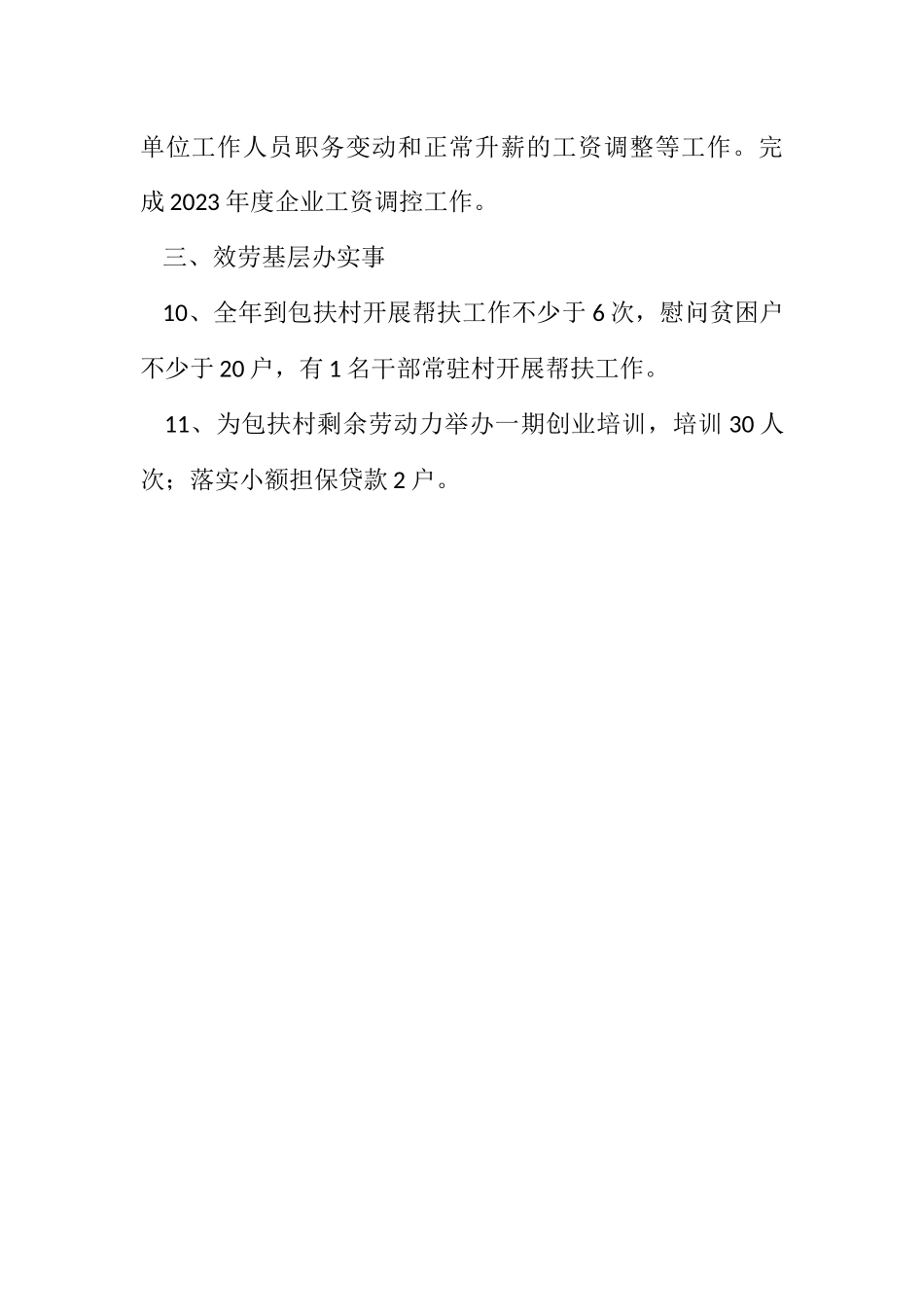 单位工作人员职务变动和正常升薪的工资调整等工作。完成2023年度企业工资调控工作。

三、效劳基层办实事

10、全年到包扶村开展帮扶工作不少于6次，慰问贫困户不少于20户，有1名干部常驻村开展帮扶工作。

11、为包扶村剩余劳动力举办一期创业培训，培训30人次；落实小额担保贷款2户。